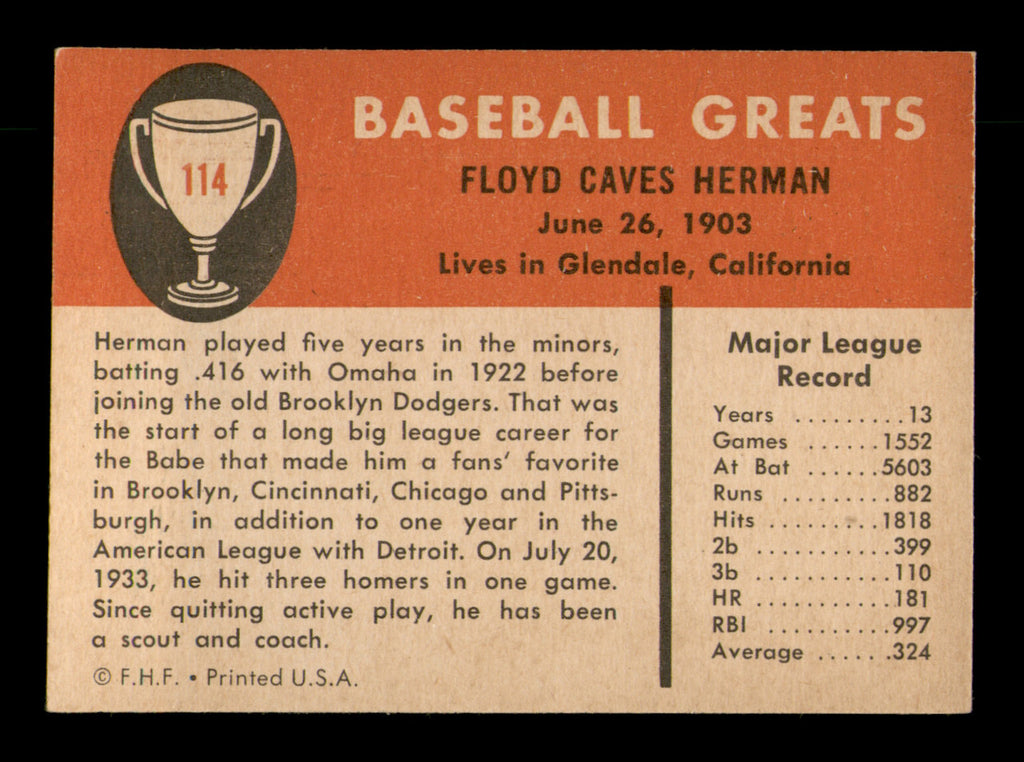 114

BASEBALL GREATS

FLOYD CAVES HERMAN
June 26, 1903
Lives in Glendale, California

Herman played five years in the minors, batting .416 with Omaha in 1922 before joining the old Brooklyn Dodgers. That was the start of a long big league career for the Babe that made him a fans' favorite in Brooklyn, Cincinnati, Chicago and Pittsburgh, in addition to one year in the American League with Detroit. On July 20, 1933, he hit three homers in one game. Since quitting active play, he has been a scout and coach.

© F.H.F. • Printed U.S.A.

Major League Record

Years 13
Games 1552
At Bat 5603
Runs 882
Hits 1818
2b 399
3b 110
HR 181
RBI 997
Average .324